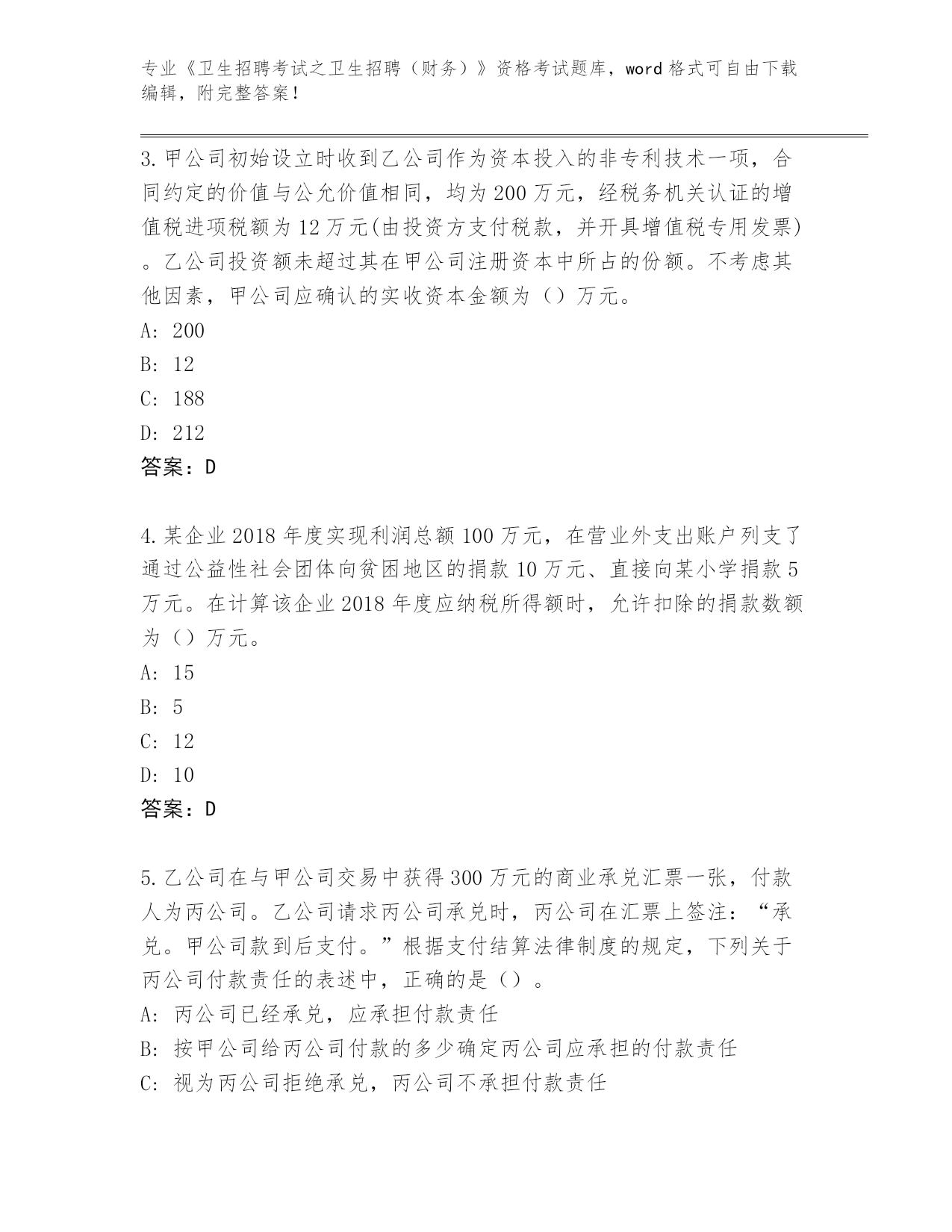 专业《卫生招聘考试之卫生招聘（财务）》资格考试题库，word 格式可自由下载编辑，附完整答案！

3. 甲公司初始设立时收到乙公司作为资本投入的非专利技术一项，合同约定的价值与公允价值相同，均为 200 万元，经税务机关认证的增值税进项税额为 12 万元(由投资方支付税款，并开具增值税专用发票)。乙公司投资额未超过其在甲公司注册资本中所占的份额。不考虑其他因素，甲公司应确认的实收资本金额为（）万元。
A: 200
B: 12
C: 188
D: 212
答案：D

4. 某企业 2018 年度实现利润总额 100 万元，在营业外支出账户列支了通过公益性社会团体向贫困地区的捐款 10 万元、直接向某小学捐款 5 万元。在计算该企业 2018 年度应纳税所得额时，允许扣除的捐款数额为（）万元。
A: 15
B: 5
C: 12
D: 10
答案：D

5. 乙公司在与甲公司交易中获得 300 万元的商业承兑汇票一张，付款人为丙公司。乙公司请求丙公司承兑时，丙公司在汇票上签注：“承兑。甲公司款到后支付。”根据支付结算法律制度的规定，下列关于丙公司付款责任的表述中，正确的是（）。
A: 丙公司已经承兑，应承担付款责任
B: 按甲公司给丙公司付款的多少确定丙公司应承担的付款责任
C: 视为丙公司拒绝承兑，丙公司不承担付款责任